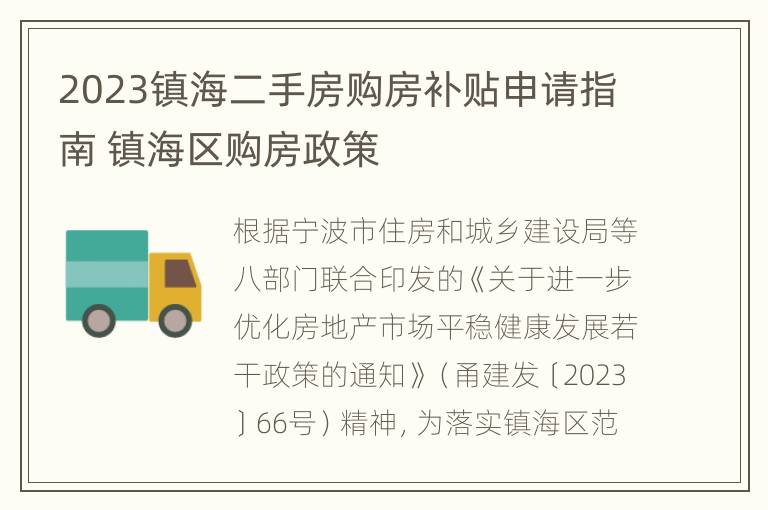 2023镇海二手房购房补贴申请指南 镇海区购房政策

根据宁波市住房和城乡建设局等八部门联合印发的《关于进一步优化房地产市场平稳健康发展若干政策的通知》（甬建发〔2023〕66号）精神，为落实镇海区范